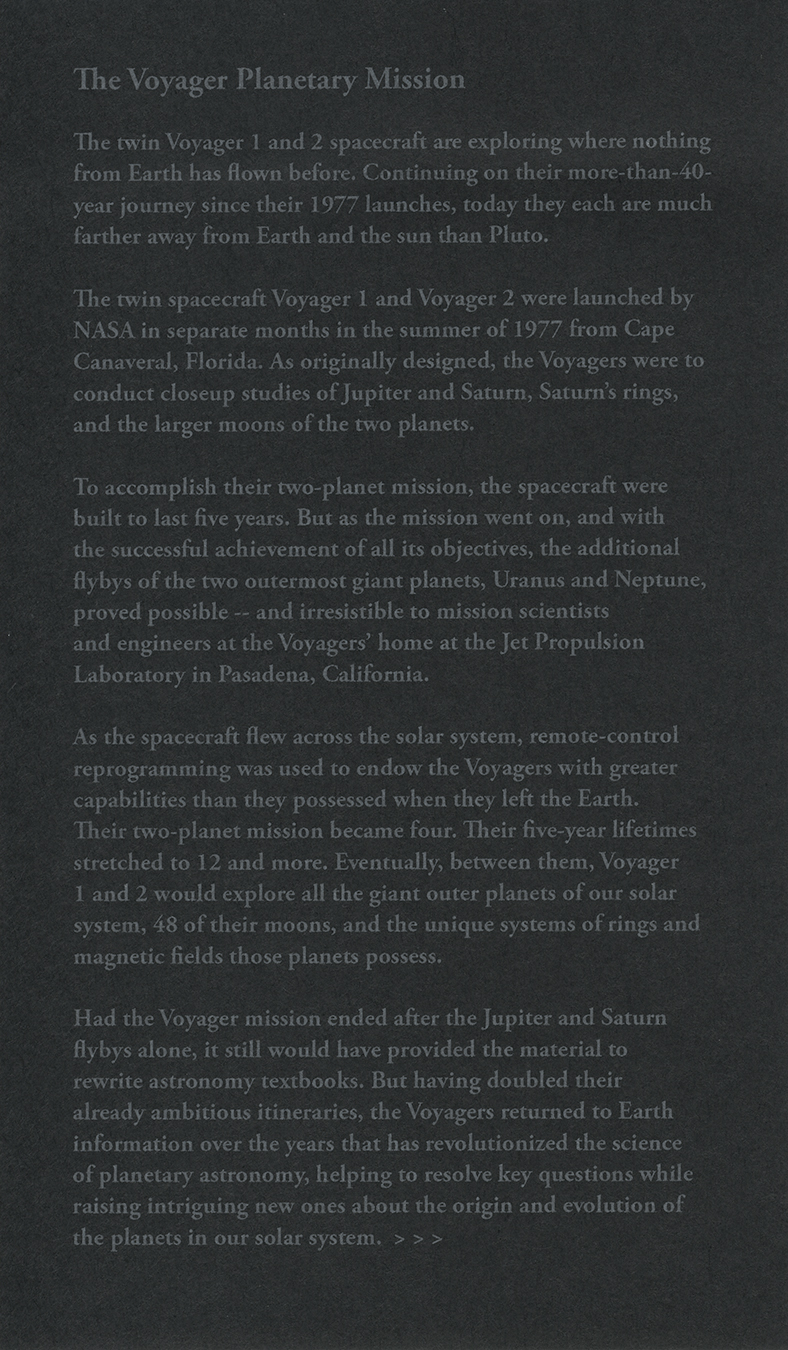 The Voyager Planetary Mission

The twin Voyager 1 and 2 spacecraft are exploring where nothing from Earth has flown before. Continuing on their more-than-40-year journey since their 1977 launches, today they each are much farther away from Earth and the sun than Pluto.

The twin spacecraft Voyager 1 and Voyager 2 were launched by NASA in separate months in the summer of 1977 from Cape Canaveral, Florida. As originally designed, the Voyagers were to conduct closeup studies of Jupiter and Saturn, Saturn's rings, and the larger moons of the two planets.

To accomplish their two-planet mission, the spacecraft were built to last five years. But as the mission went on, and with the successful achievement of all its objectives, the additional flybys of the two outermost giant planets, Uranus and Neptune, proved possible -- and irresistible to mission scientists and engineers at the Voyagers' home at the Jet Propulsion Laboratory in Pasadena, California.

As the spacecraft flew across the solar system, remote-control reprogramming was used to endow the Voyagers with greater capabilities than they possessed when they left the Earth. Their two-planet mission became four. Their five-year lifetimes stretched to 12 and more. Eventually, between them, Voyager 1 and 2 would explore all the giant outer planets of our solar system, 48 of their moons, and the unique systems of rings and magnetic fields those planets possess.

Had the Voyager mission ended after the Jupiter and Saturn flybys alone, it still would have provided the material to rewrite astronomy textbooks. But having doubled their already ambitious itineraries, the Voyagers returned to Earth information over the years that has revolutionized the science of planetary astronomy, helping to resolve key questions while raising intriguing new ones about the origin and evolution of the planets in our solar system. > > >